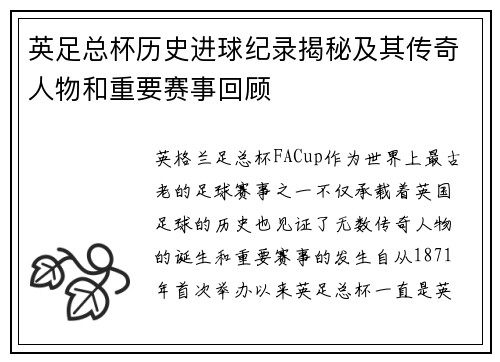 英足总杯历史进球纪录揭秘及其传奇人物和重要赛事回顾

英格兰足总杯FACup作为世界上最古老的足球赛事之一不仅承载着英国足球的历史也见证了无数传奇人物的诞生和重要赛事的发生自从1871年首次举办以来英足总杯一直是英